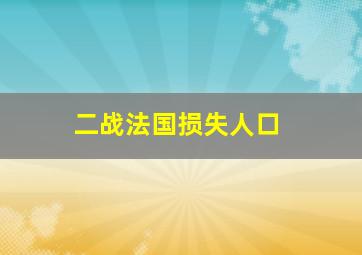 二战法国损失人口